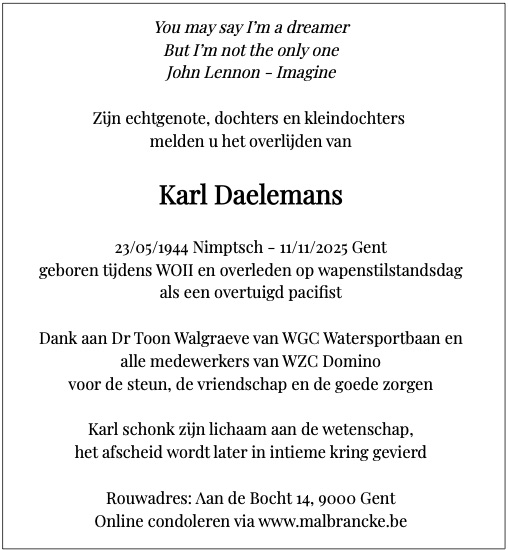 You may say I'm a dreamer
But I'm not the only one
John Lennon – Imagine

Zijn echtgenote, dochters en kleindochters
melden u het overlijden van

Karl Daelemans

23/05/1944 Nimptsch – 11/11/2025 Gent
geboren tijdens WOII en overleden op wapenstilstandsdag
als een overtuigd pacifist

Dank aan Dr Toon Walgraeve van WGC Watersportbaan en
alle medewerkers van WZC Domino
voor de steun, de vriendschap en de goede zorgen

Karl schonk zijn lichaam aan de wetenschap,
het afscheid wordt later in intieme kring gevierd

Rouwadres: Aan de Bocht 14, 9000 Gent
Online condoleren via www.malbrancke.be